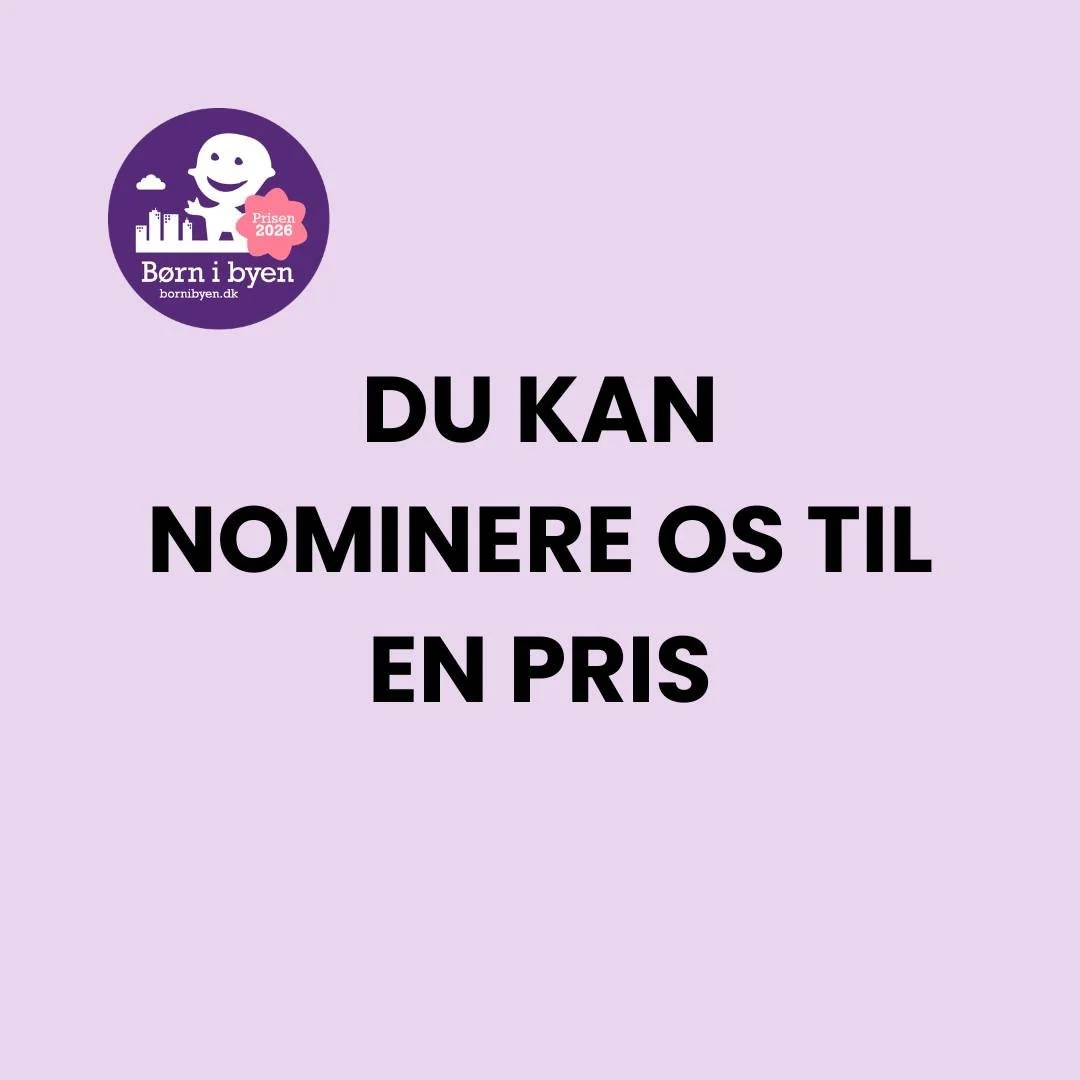 Prisen 2026
Børn i byen
bornibyen.dk

DU KAN NOMINERE OS TIL EN PRIS